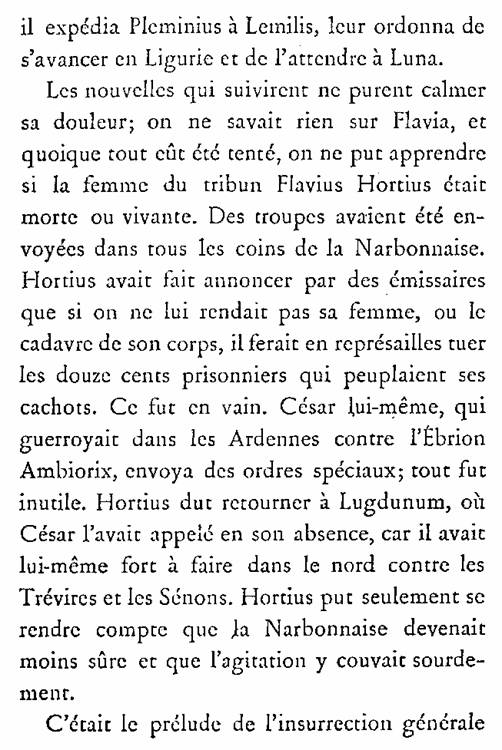 il expédia Pleminius à Lemilis, leur ordonna de s'avancer en Ligurie et de l'attendre à Luna.

Les nouvelles qui suivirent ne purent calmer sa douleur; on ne savait rien sur Flavia, et quoique tout eût été tenté, on ne put apprendre si la femme du tribun Flavius Hortius était morte ou vivante. Des troupes avaient été envoyées dans tous les coins de la Narbonnaise. Hortius avait fait annoncer par des émissaires que si on ne lui rendait pas sa femme, ou le cadavre de son corps, il ferait en représailles tuer les douze cents prisonniers qui peuplaient ses cachots. Ce fut en vain. César lui-même, qui guerroyait dans les Ardennes contre l'Ébrion Ambiorix, envoya des ordres spéciaux; tout fut inutile. Hortius dut retourner à Lugdunum, où César l'avait appelé en son absence, car il avait lui-même fort à faire dans le nord contre les Trévires et les Sénons. Hortius put seulement se rendre compte que la Narbonnaise devenait moins sûre et que l'agitation y couvait sourdement.

C'était le prélude de l'insurrection générale